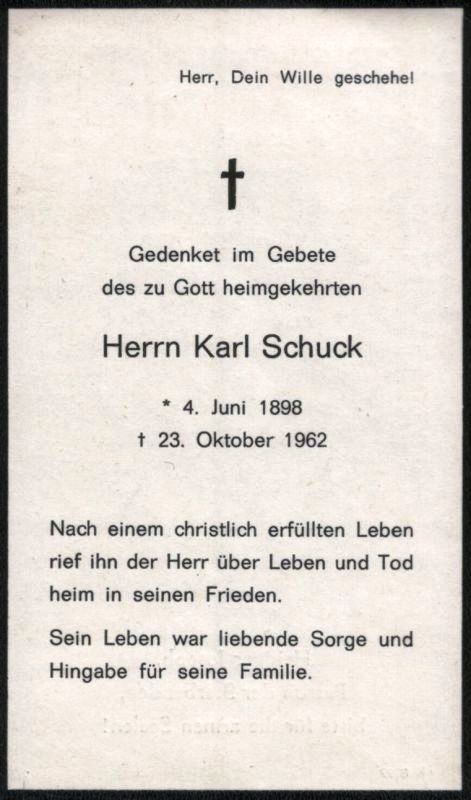 Herr, Dein Wille geschehe!

†

Gedenket im Gebete
des zu Gott heimgekehrten

Herrn Karl Schuck

* 4. Juni 1898
† 23. Oktober 1962

Nach einem christlich erfüllten Leben rief ihn der Herr über Leben und Tod heim in seinen Frieden.

Sein Leben war liebende Sorge und Hingabe für seine Familie.